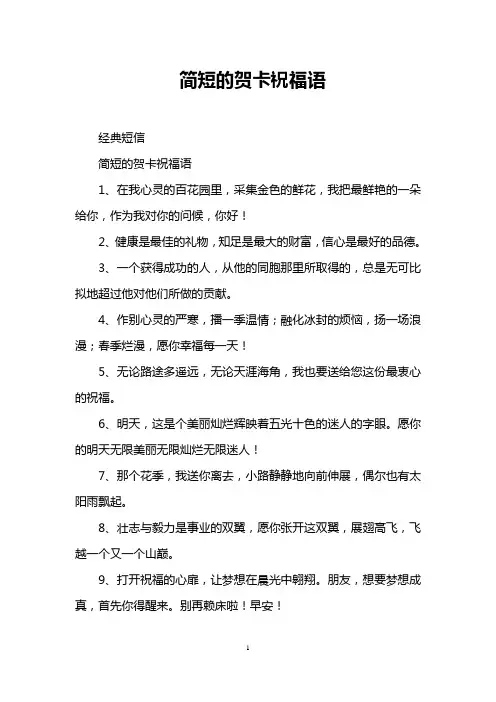 简短的贺卡祝福语

经典短信

简短的贺卡祝福语

1、在我心灵的百花园里，采集金色的鲜花，我把最鲜艳的一朵给你，作为我对你的问候，你好！

2、健康是最佳的礼物，知足是最大的财富，信心是最好的品德。

3、一个获得成功的人，从他的同胞那里所取得的，总是无可比拟地超过他对他们所做的贡献。

4、作别心灵的严寒，播一季温情；融化冰封的烦恼，扬一场浪漫；春季烂漫，愿你幸福每一天！

5、无论路途多遥远，无论天涯海角，我也要送给您这份最衷心的祝福。

6、明天，这是个美丽灿烂辉映着五光十色的迷人的字眼。愿你的明天无限美丽无限灿烂无限迷人！

7、那个花季，我送你离去，小路静静地向前伸展，偶尔也有太阳雨飘起。

8、壮志与毅力是事业的双翼，愿你张开这双翼，展翅高飞，飞越一个又一个山巅。

9、打开祝福的心扉，让梦想在晨光中翱翔。朋友，想要梦想成真，首先你得醒来。别再赖床啦！早安！

1